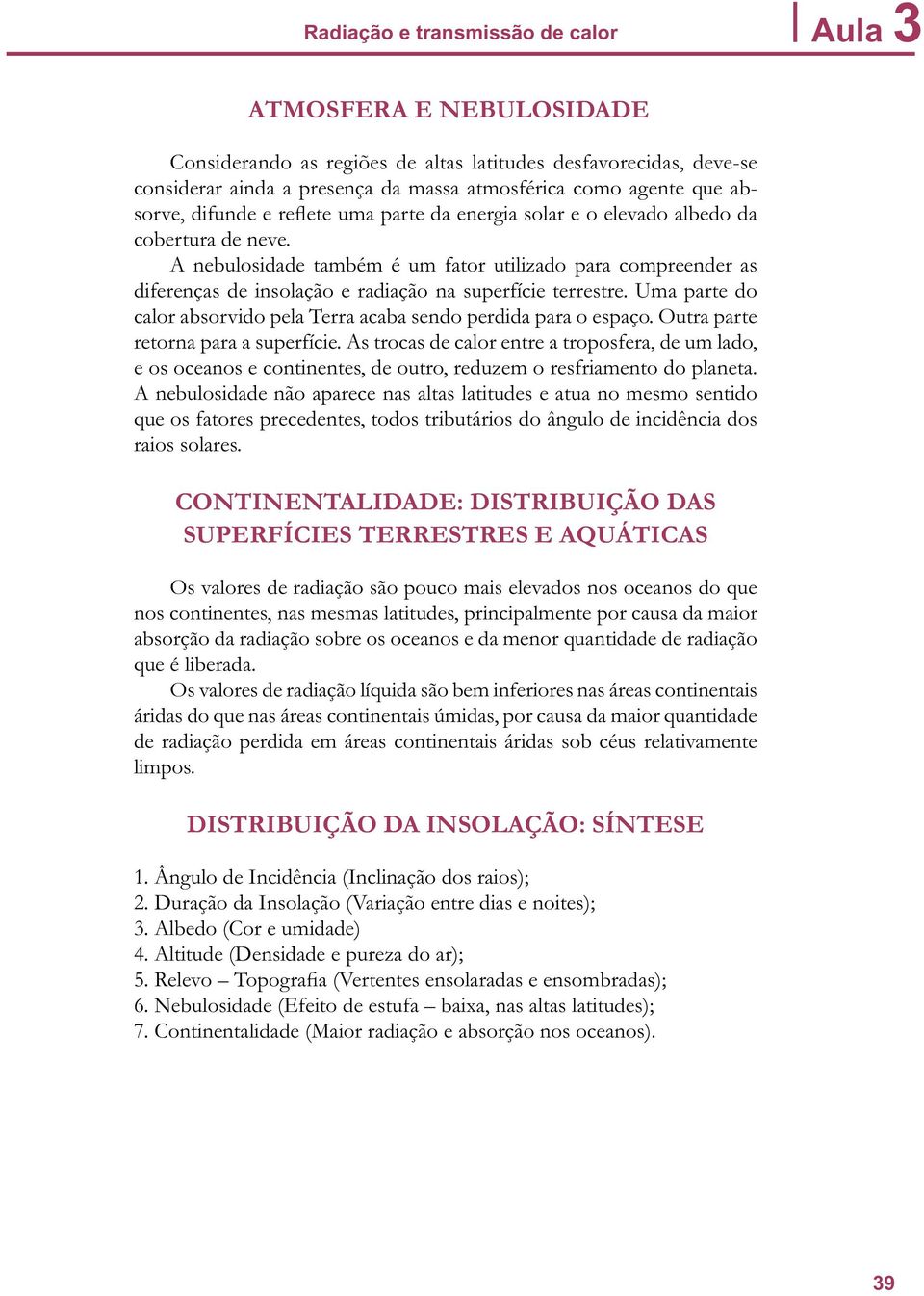 Radiação e transmissão de calor Aula 3

ATMOSFERA E NEBULOSIDADE

Considerando as regiões de altas latitudes desfavorecidas, deve-se considerar ainda a presença da massa atmosférica como agente que absorve, difunde e reflete uma parte da energia solar e o elevado albedo da cobertura de neve.

A nebulosidade também é um fator utilizado para compreender as diferenças de insolação e radiação na superfície terrestre. Uma parte do calor absorvido pela Terra acaba sendo perdida para o espaço. Outra parte retorna para a superfície. As trocas de calor entre a troposfera, de um lado, e os oceanos e continentes, de outro, reduzem o resfriamento do planeta. A nebulosidade não aparece nas altas latitudes e atua no mesmo sentido que os fatores precedentes, todos tributários do ângulo de incidência dos raios solares.

CONTINENTALIDADE: DISTRIBUIÇÃO DAS SUPERFÍCIES TERRESTRES E AQUÁTICAS

Os valores de radiação são pouco mais elevados nos oceanos do que nos continentes, nas mesmas latitudes, principalmente por causa da maior absorção da radiação sobre os oceanos e da menor quantidade de radiação que é liberada.

Os valores de radiação líquida são bem inferiores nas áreas continentais áridas do que nas áreas continentais úmidas, por causa da maior quantidade de radiação perdida em áreas continentais áridas sob céus relativamente limpos.

DISTRIBUIÇÃO DA INSOLAÇÃO: SÍNTESE

1. Ângulo de Incidência (Inclinação dos raios);
2. Duração da Insolação (Variação entre dias e noites);
3. Albedo (Cor e umidade)
4. Altitude (Densidade e pureza do ar);
5. Relevo – Topografia (Vertentes ensolaradas e ensombradas);
6. Nebulosidade (Efeito de estufa – baixa, nas altas latitudes);
7. Continentalidade (Maior radiação e absorção nos oceanos).

39